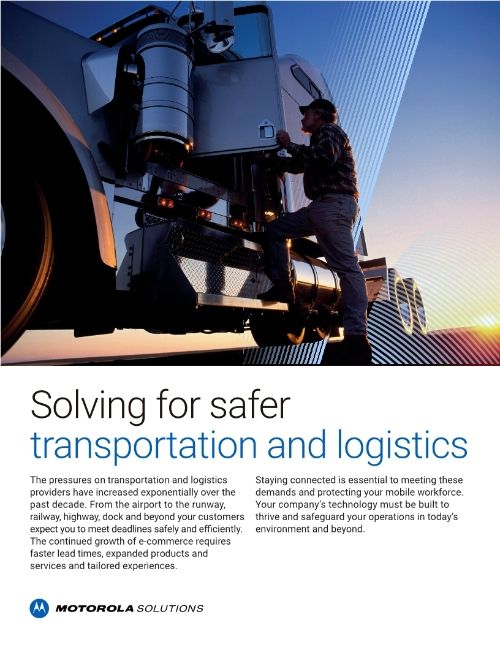 Solving for safer
transportation and logistics

The pressures on transportation and logistics providers have increased exponentially over the past decade. From the airport to the runway, railway, highway, dock and beyond your customers expect you to meet deadlines safely and efficiently. The continued growth of e-commerce requires faster lead times, expanded products and services and tailored experiences.

Staying connected is essential to meeting these demands and protecting your mobile workforce. Your company's technology must be built to thrive and safeguard your operations in today's environment and beyond.

MOTOROLA SOLUTIONS